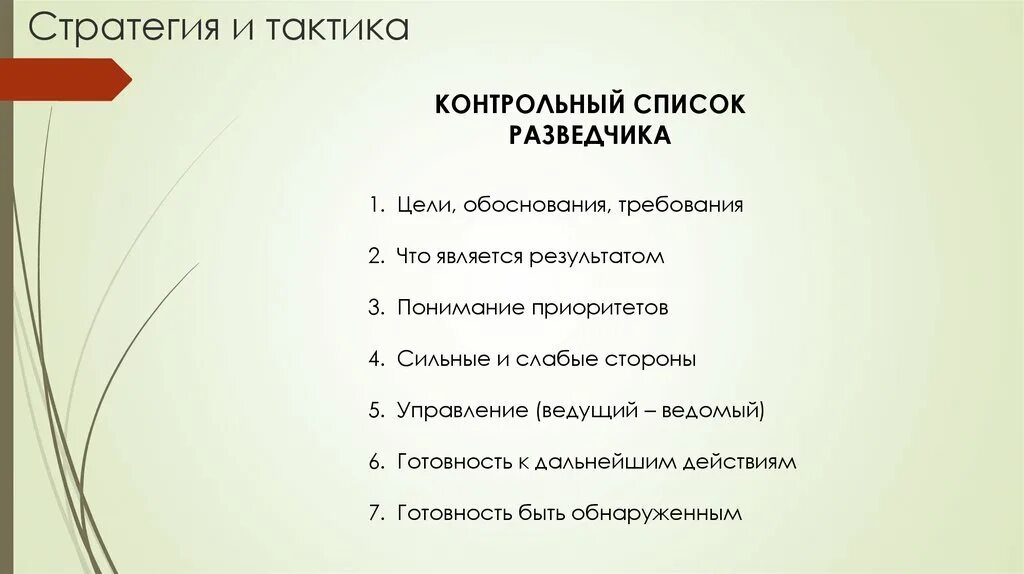 Стратегия и тактика

КОНТРОЛЬНЫЙ СПИСОК РАЗВЕДЧИКА

1. Цели, обоснования, требования

2. Что является результатом

3. Понимание приоритетов

4. Сильные и слабые стороны

5. Управление (ведущий – ведомый)

6. Готовность к дальнейшим действиям

7. Готовность быть обнаруженным